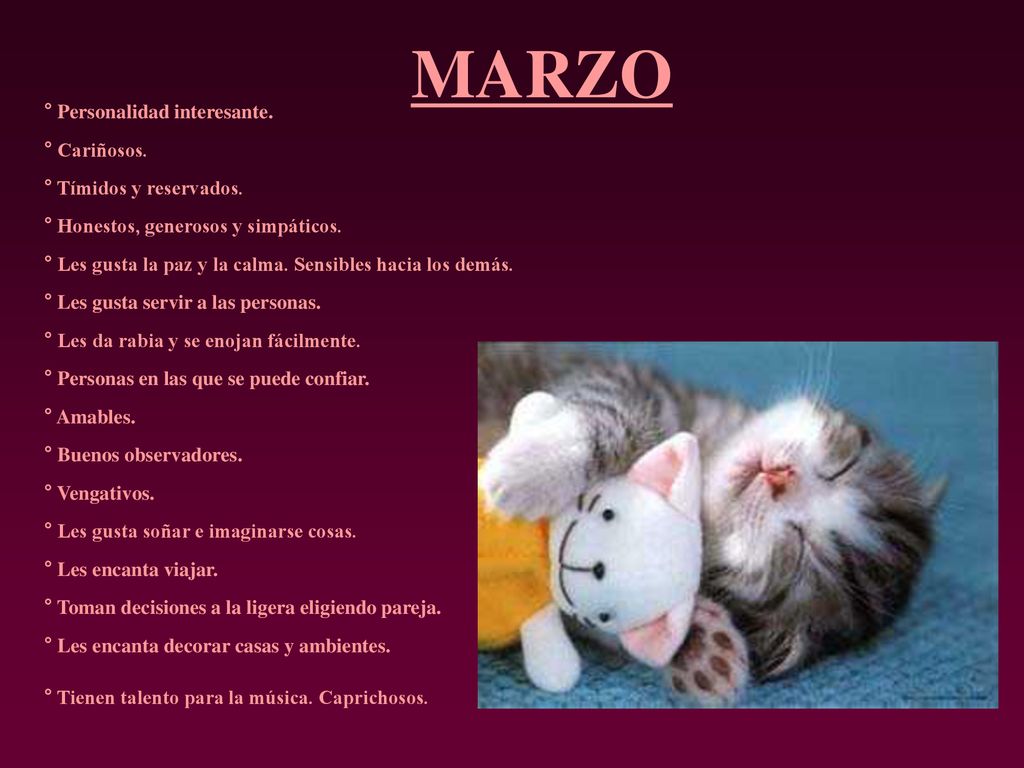 MARZO

° Personalidad interesante.

° Cariñosos.

° Tímidos y reservados.

° Honestos, generosos y simpáticos.

° Les gusta la paz y la calma. Sensibles hacia los demás.

° Les gusta servir a las personas.

° Les da rabia y se enojan fácilmente.

° Personas en las que se puede confiar.

° Amables.

° Buenos observadores.

° Vengativos.

° Les gusta soñar e imaginarse cosas.

° Les encanta viajar.

° Toman decisiones a la ligera eligiendo pareja.

° Les encanta decorar casas y ambientes.

° Tienen talento para la música. Caprichosos.